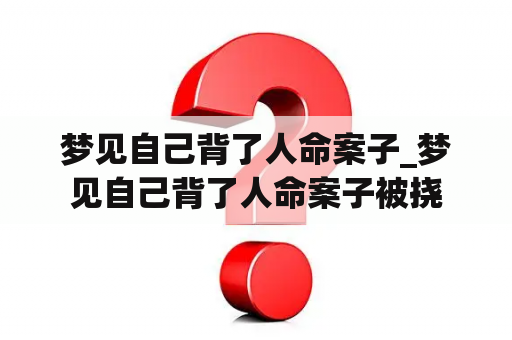 梦见自己背了人命案子_梦见自己背了人命案子被挠